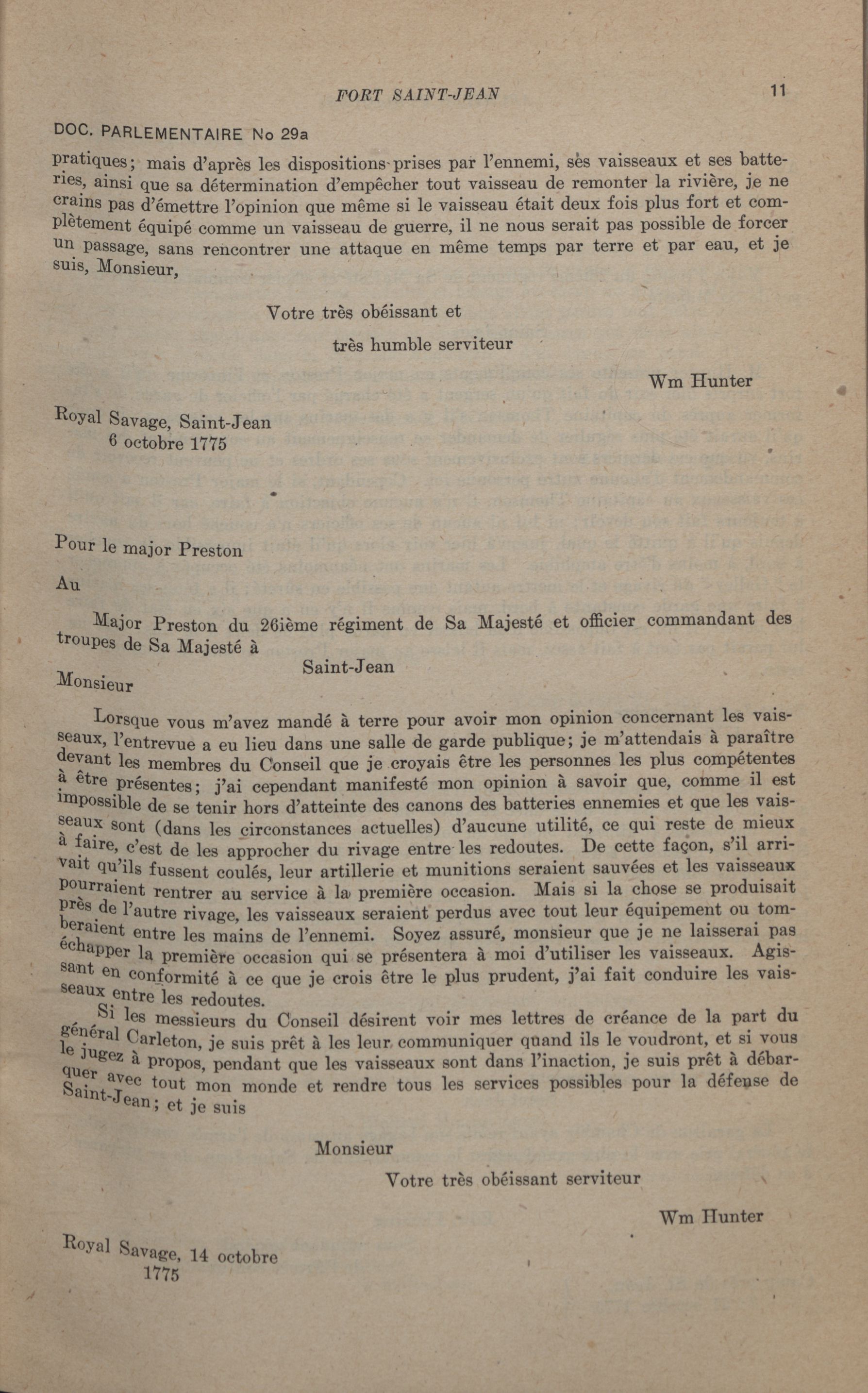 FORT SAINT-JEAN

11

DOC. PARLEMENTAIRE No 29a

pratiques; mais d'après les dispositions prises par l'ennemi, ses vaisseaux et ses batteries, ainsi que sa détermination d'empêcher tout vaisseau de remonter la rivière, je ne crains pas d'émettre l'opinion que même si le vaisseau était deux fois plus fort et complètement équipé comme un vaisseau de guerre, il ne nous serait pas possible de forcer un passage, sans rencontrer une attaque en même temps par terre et par eau, et je suis, Monsieur,

Votre très obéissant et
très humble serviteur
Wm Hunter

Royal Savage, Saint-Jean
6 octobre 1775

Pour le major Preston

Au

Major Preston du 26ième régiment de Sa Majesté et officier commandant des troupes de Sa Majesté à
Saint-Jean

Monsieur

Lorsque vous m'avez mandé à terre pour avoir mon opinion concernant les vaisseaux, l'entrevue a eu lieu dans une salle de garde publique; je m'attendais à paraître devant les membres du Conseil que je croyais être les personnes les plus compétentes à être présentes; j'ai cependant manifesté mon opinion à savoir que, comme il est impossible de se tenir hors d'atteinte des canons des batteries ennemies et que les vaisseaux sont (dans les circonstances actuelles) d'aucune utilité, ce qui reste de mieux à faire, c'est de les approcher du rivage entre les redoutes. De cette façon, s'il arrivait qu'ils fussent coulés, leur artillerie et munitions seraient sauvées et les vaisseaux pourraient rentrer au service à la première occasion. Mais si la chose se produisait près de l'autre rivage, les vaisseaux seraient perdus avec tout leur équipement ou tomberaient entre les mains de l'ennemi. Soyez assuré, monsieur que je ne laisserai pas échapper la première occasion qui se présentera à moi d'utiliser les vaisseaux. Agissant en conformité à ce que je crois être le plus prudent, j'ai fait conduire les vaisseaux entre les redoutes.

Si les messieurs du Conseil désirent voir mes lettres de créance de la part du général Carleton, je suis prêt à les leur communiquer quand ils le voudront, et si vous le jugez à propos, pendant que les vaisseaux sont dans l'inaction, je suis prêt à débarquer avec tout mon monde et rendre tous les services possibles pour la défense de Saint-Jean; et je suis

Monsieur
Votre très obéissant serviteur
Wm Hunter

Royal Savage, 14 octobre
1775